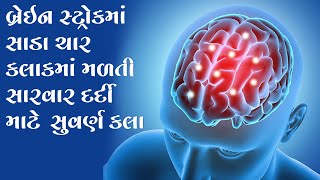 બ્રેઈન સ્ટ્રોકમાં સાડા ચાર કલાકમાં મળતી સારવાર દર્દી માટે સુવર્ણ કલા